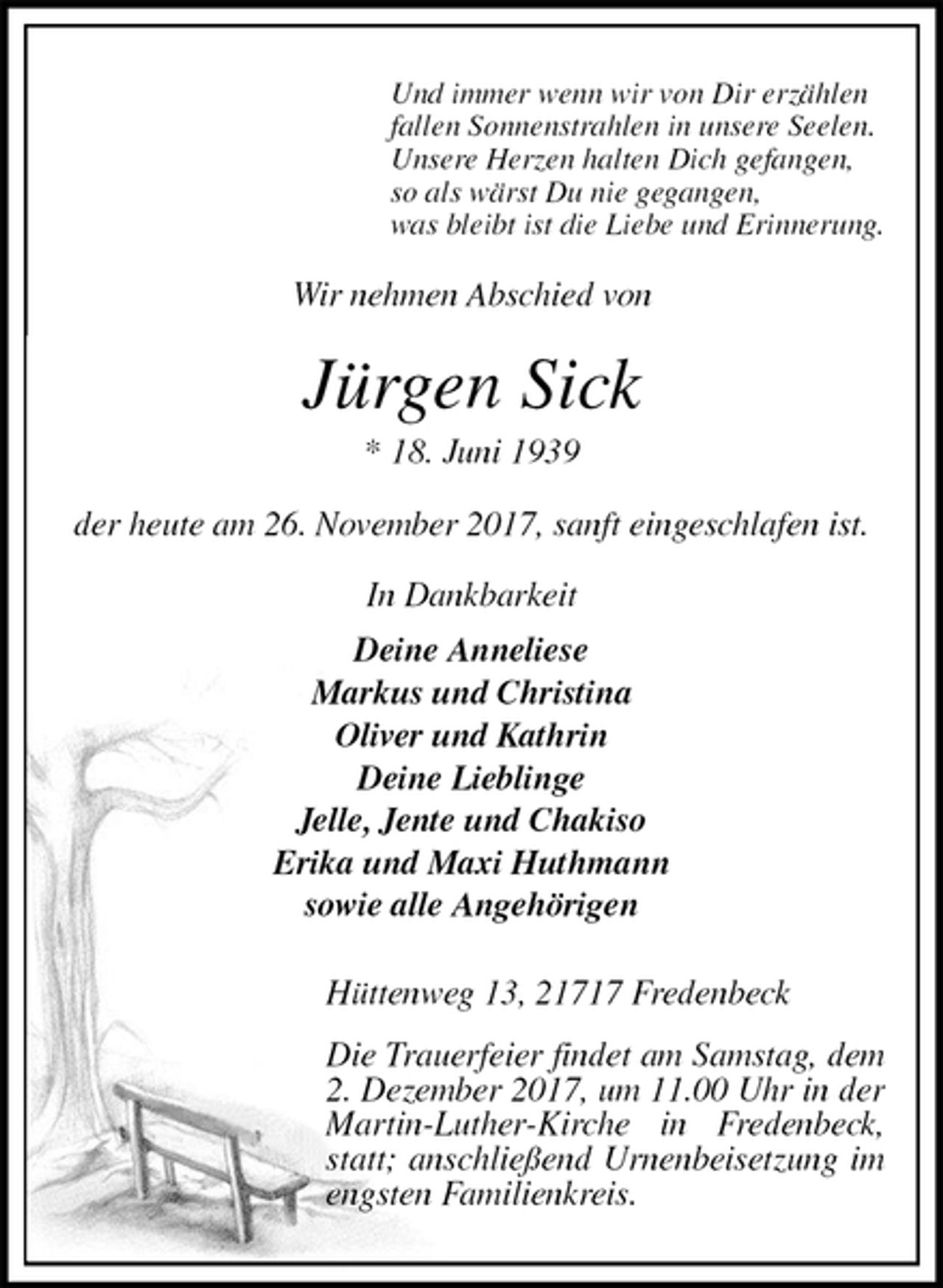 Und immer wenn wir von Dir erzählen
fallen Sonnenstrahlen in unsere Seelen.
Unsere Herzen halten Dich gefangen,
so als wärst Du nie gegangen,
was bleibt ist die Liebe und Erinnerung.

Wir nehmen Abschied von

Jürgen Sick

* 18. Juni 1939

der heute am 26. November 2017, sanft eingeschlafen ist.

In Dankbarkeit

Deine Anneliese
Markus und Christina
Oliver und Kathrin
Deine Lieblinge
Jelle, Jente und Chakiso
Erika und Maxi Huthmann
sowie alle Angehörigen

Hüttenweg 13, 21717 Fredenbeck

Die Trauerfeier findet am Samstag, dem 2. Dezember 2017, um 11.00 Uhr in der Martin-Luther-Kirche in Fredenbeck, statt; anschließend Urnenbeisetzung im engsten Familienkreis.